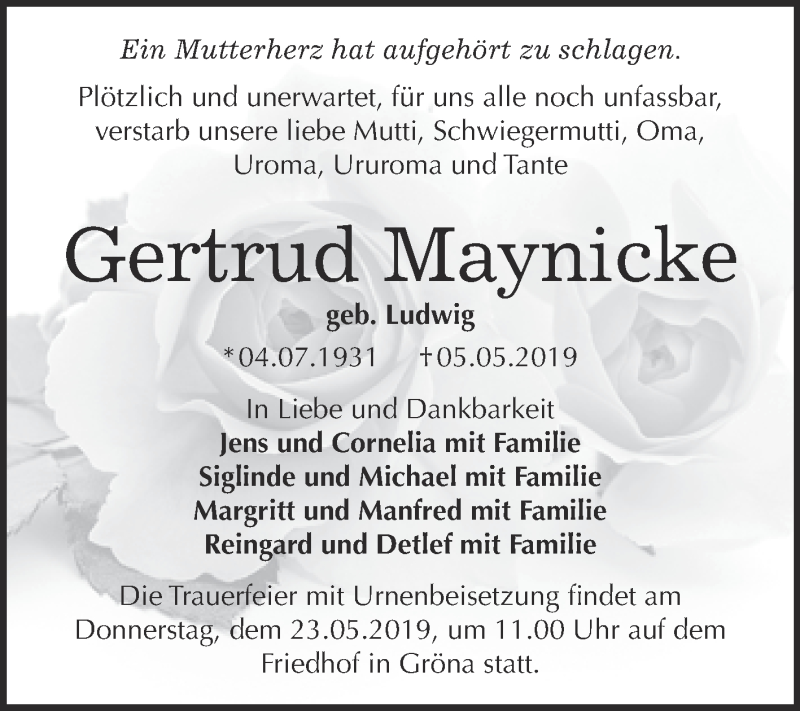 Ein Mutterherz hat aufgehört zu schlagen.

Plötzlich und unerwartet, für uns alle noch unfassbar, verstarb unsere liebe Mutti, Schwiegermutti, Oma, Uroma, Ururoma und Tante

Gertrud Maynicke

geb. Ludwig

*04.07.1931 †05.05.2019

In Liebe und Dankbarkeit
Jens und Cornelia mit Familie
Siglinde und Michael mit Familie
Margritt und Manfred mit Familie
Reingard und Detlef mit Familie

Die Trauerfeier mit Urnenbeisetzung findet am Donnerstag, dem 23.05.2019, um 11.00 Uhr auf dem Friedhof in Gröna statt.